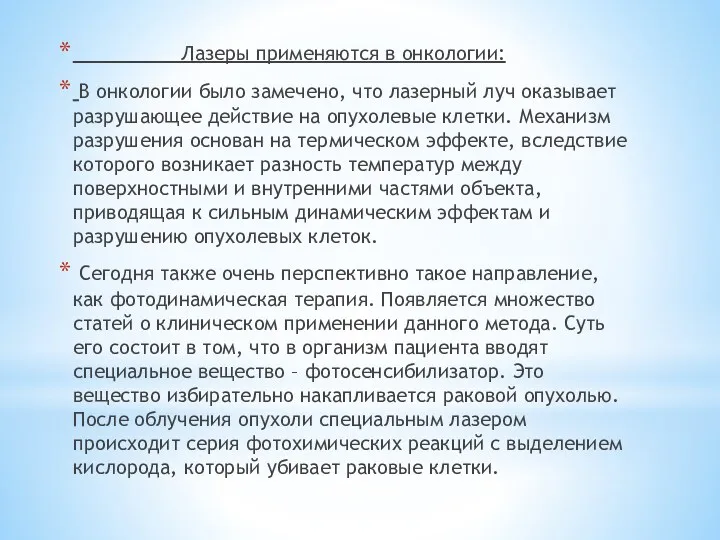 * Лазеры применяются в онкологии:

* В онкологии было замечено, что лазерный луч оказывает разрушающее действие на опухолевые клетки. Механизм разрушения основан на термическом эффекте, вследствие которого возникает разность температур между поверхностными и внутренними частями объекта, приводящая к сильным динамическим эффектам и разрушению опухолевых клеток.

* Сегодня также очень перспективно такое направление, как фотодинамическая терапия. Появляется множество статей о клиническом применении данного метода. Суть его состоит в том, что в организм пациента вводят специальное вещество – фотосенсибилизатор. Это вещество избирательно накапливается раковой опухолью. После облучения опухоли специальным лазером происходит серия фотохимических реакций с выделением кислорода, который убивает раковые клетки.